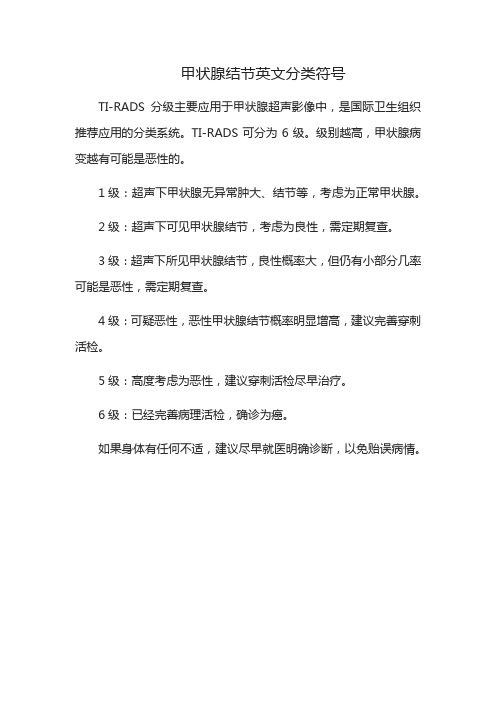 甲状腺结节英文分类符号

TI-RADS 分级主要应用于甲状腺超声影像中，是国际卫生组织推荐应用的分类系统。TI-RADS 可分为 6 级。级别越高，甲状腺病变越有可能是恶性的。

1 级：超声下甲状腺无异常肿大、结节等，考虑为正常甲状腺。

2 级：超声下可见甲状腺结节，考虑为良性，需定期复查。

3 级：超声下所见甲状腺结节，良性概率大，但仍有小部分几率可能是恶性，需定期复查。

4 级：可疑恶性，恶性甲状腺结节概率明显增高，建议完善穿刺活检。

5 级：高度考虑为恶性，建议穿刺活检尽早治疗。

6 级：已经完善病理活检，确诊为癌。

如果身体有任何不适，建议尽早就医明确诊断，以免贻误病情。